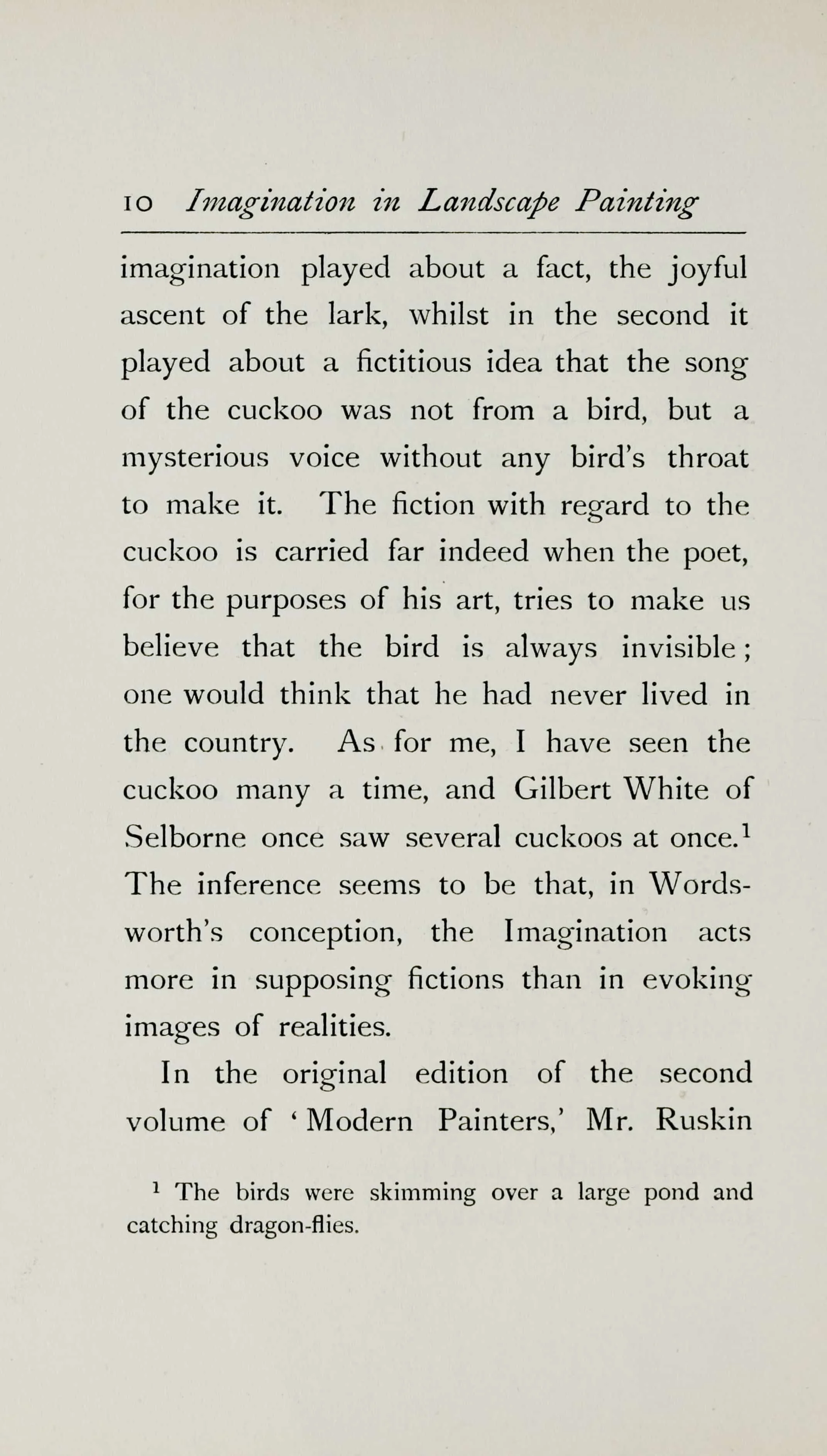 10 Imagination in Landscape Painting

imagination played about a fact, the joyful ascent of the lark, whilst in the second it played about a fictitious idea that the song of the cuckoo was not from a bird, but a mysterious voice without any bird's throat to make it. The fiction with regard to the cuckoo is carried far indeed when the poet, for the purposes of his art, tries to make us believe that the bird is always invisible; one would think that he had never lived in the country. As for me, I have seen the cuckoo many a time, and Gilbert White of Selborne once saw several cuckoos at once.$^1$ The inference seems to be that, in Wordsworth's conception, the Imagination acts more in supposing fictions than in evoking images of realities.

In the original edition of the second volume of 'Modern Painters,' Mr. Ruskin

$^1$ The birds were skimming over a large pond and catching dragon-flies.